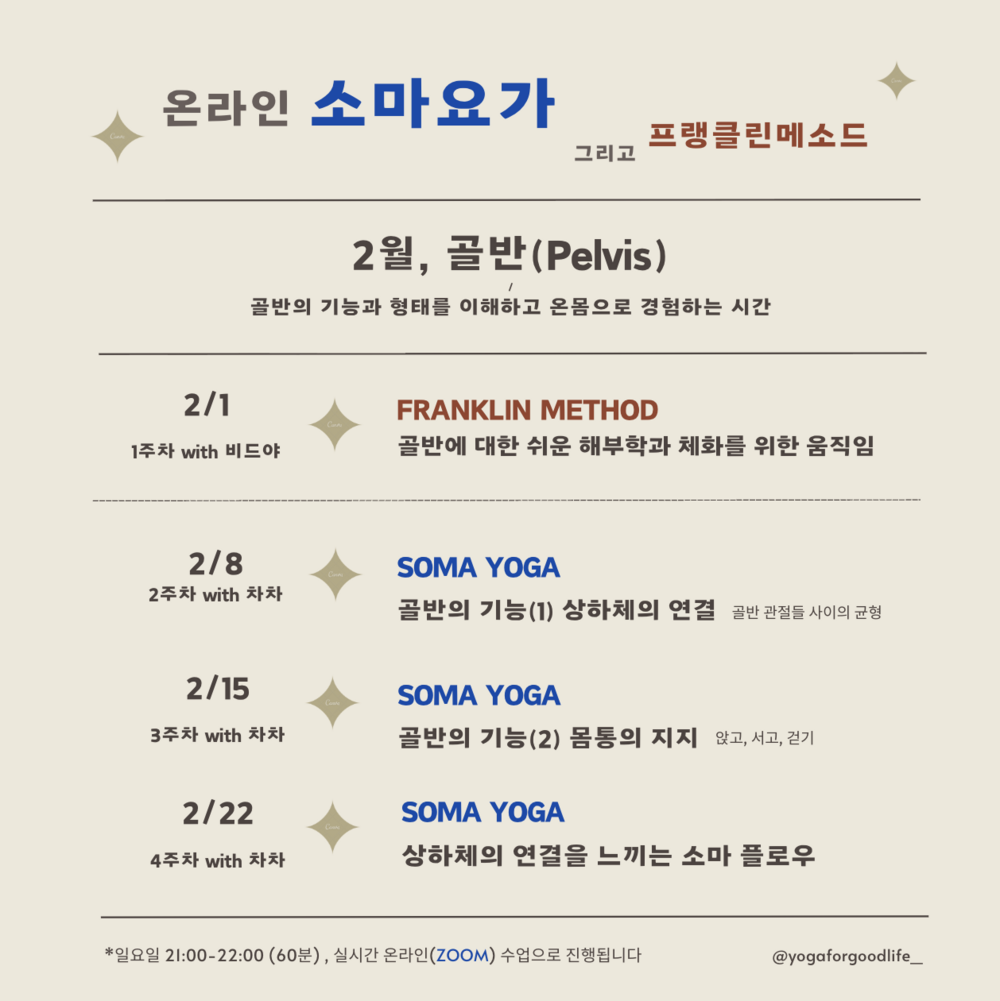 온라인 소마요가

그리고 프랭클린메소드

2월, 골반(Pelvis)

골반의 기능과 형태를 이해하고 온몸으로 경험하는 시간

2/1
1주차 with 비드야

FRANKLIN METHOD
골반에 대한 쉬운 해부학과 체화를 위한 움직임

2/8
2주차 with 차차

SOMA YOGA
골반의 기능(1) 상하체의 연결 골반 관절들 사이의 균형

2/15
3주차 with 차차

SOMA YOGA
골반의 기능(2) 몸통의 지지 앉고, 서고, 걷기

2/22
4주차 with 차차

SOMA YOGA
상하체의 연결을 느끼는 소마 플로우

*일요일 21:00-22:00 (60분) , 실시간 온라인(ZOOM) 수업으로 진행됩니다

@yogaforgoodlife_